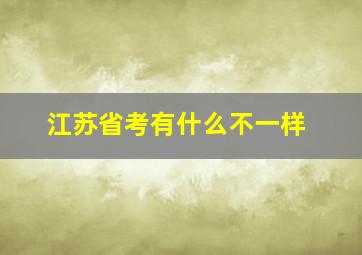 江苏省考有什么不一样